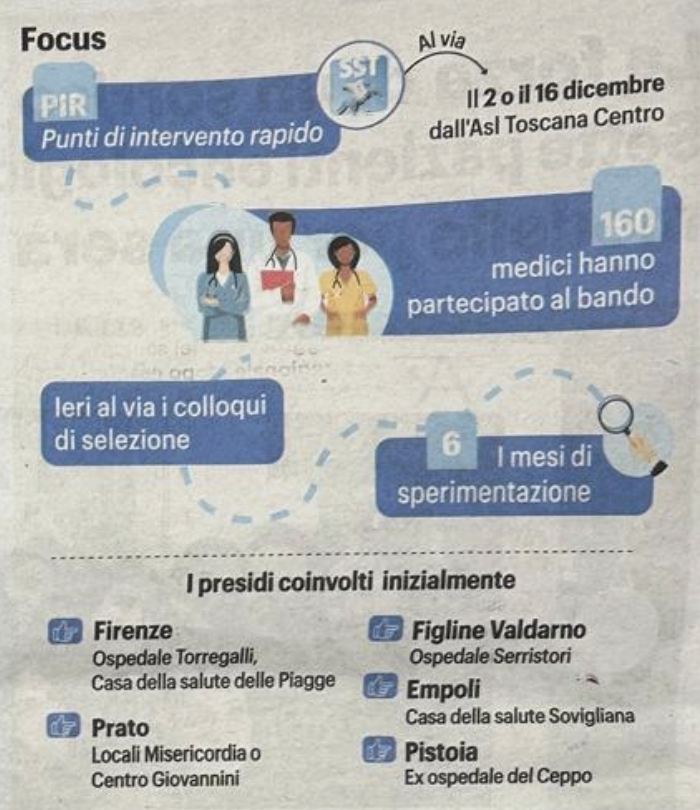 Focus

PIR
Punti di intervento rapido

SST

Al via

Il 2 o il 16 dicembre
dall'Asl Toscana Centro

160
medici hanno partecipato al bando

Ieri al via i colloqui di selezione

6
I mesi di sperimentazione

I presidi coinvolti inizialmente

Firenze
Ospedale Torregalli,
Casa della salute delle Piagge

Prato
Locali Misericordia o
Centro Giovannini

Figline Valdarno
Ospedale Serristori

Empoli
Casa della salute Sovigliana

Pistoia
Ex ospedale del Ceppo